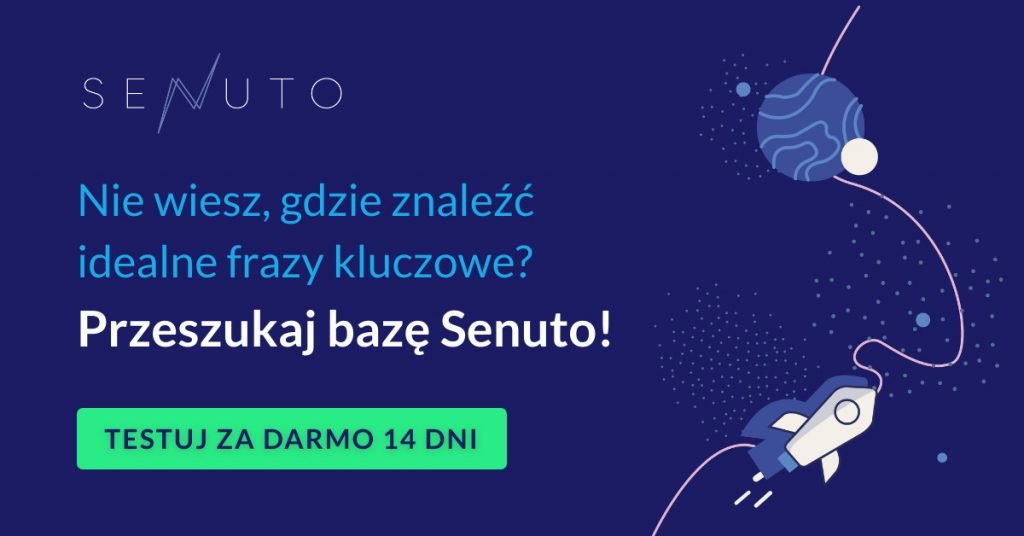 SENUTO

Nie wiesz, gdzie znaleźć idealne frazy kluczowe?

Przeszukaj bazę Senuto!

TESTUJ ZA DARMO 14 DNI